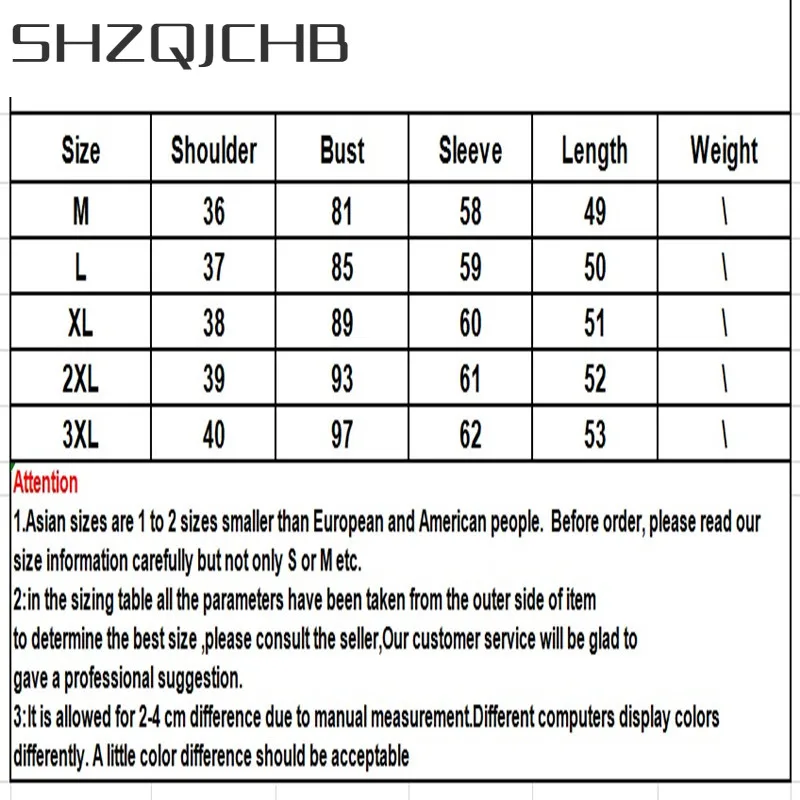 SHZQJCHB

| Size | Shoulder | Bust | Sleeve | Length | Weight |
|---|---|---|---|---|---|
| M | 36 | 81 | 58 | 49 | \ |
| L | 37 | 85 | 59 | 50 | \ |
| XL | 38 | 89 | 60 | 51 | \ |
| 2XL | 39 | 93 | 61 | 52 | \ |
| 3XL | 40 | 97 | 62 | 53 | \ |

Attention
1.Asian sizes are 1 to 2 sizes smaller than European and American people. Before order, please read our size information carefully but not only S or M etc.
2:in the sizing table all the parameters have been taken from the outer side of item
to determine the best size ,please consult the seller,Our customer service will be glad to
gave a professional suggestion.
3:It is allowed for 2-4 cm difference due to manual measurement.Different computers display colors differently. A little color difference should be acceptable